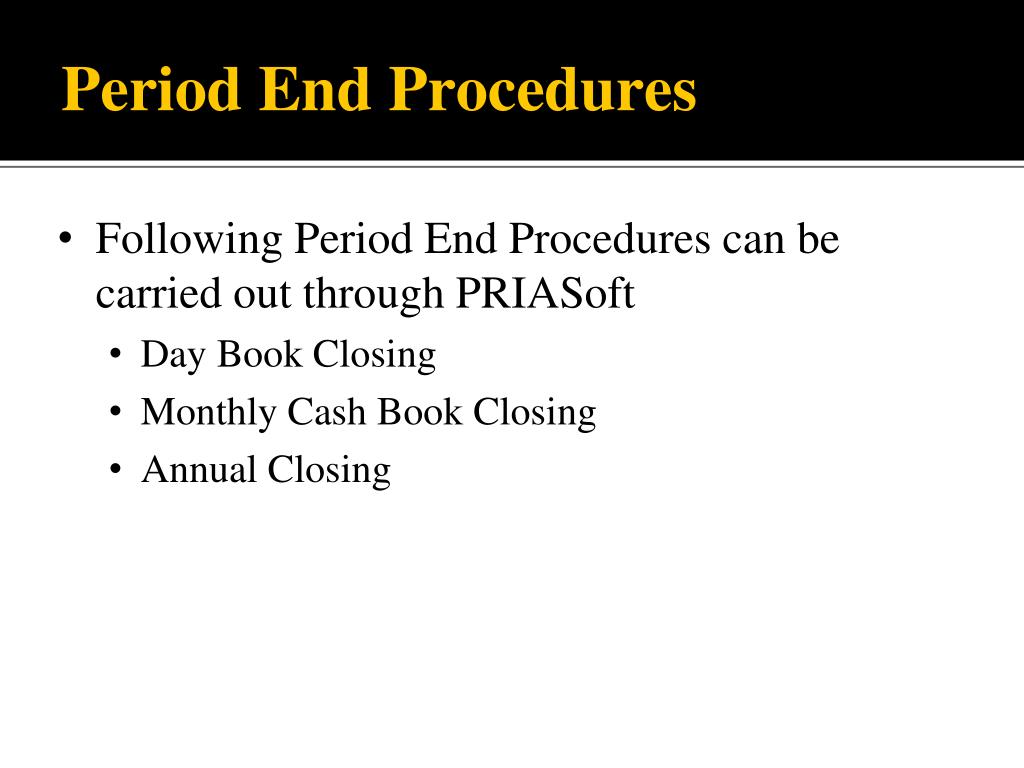 Period End Procedures

• Following Period End Procedures can be carried out through PRIASoft
  • Day Book Closing
  • Monthly Cash Book Closing
  • Annual Closing